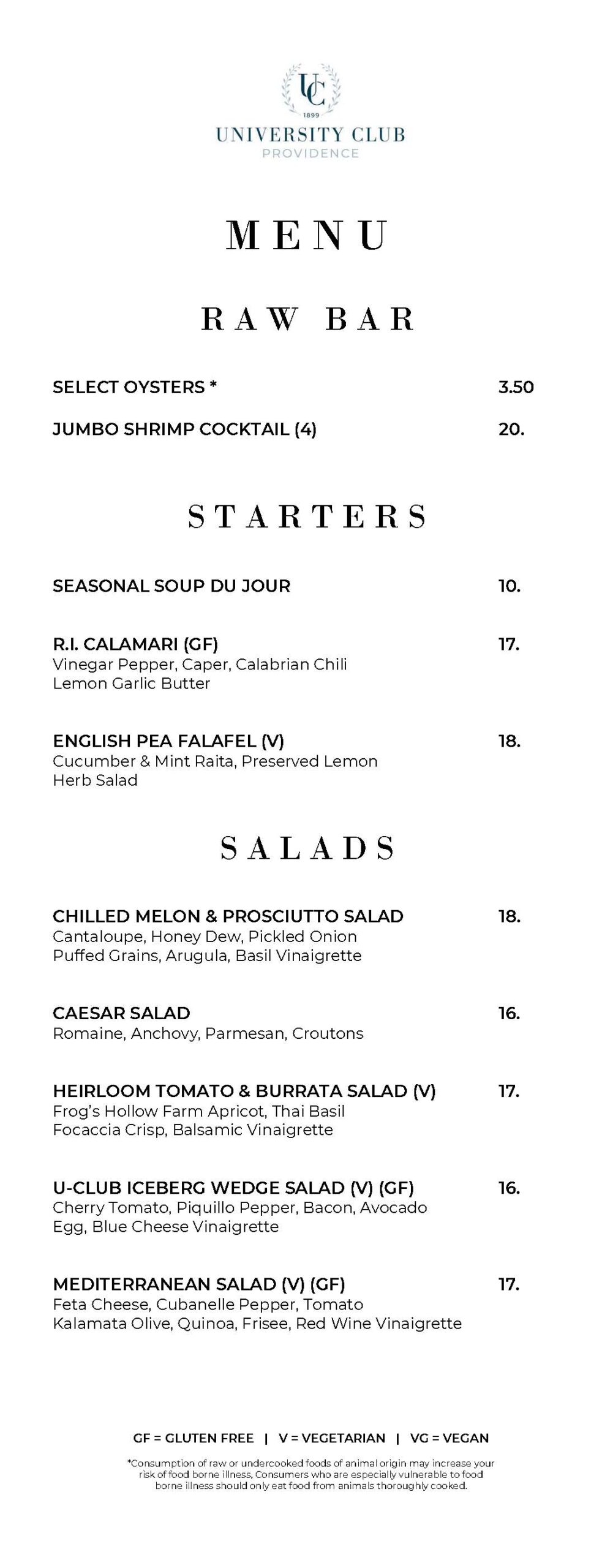 UC
1899
UNIVERSITY CLUB
PROVIDENCE

MENU

RAW BAR

SELECT OYSTERS * 3.50

JUMBO SHRIMP COCKTAIL (4) 20.

STARTERS

SEASONAL SOUP DU JOUR 10.

R.I. CALAMARI (GF) 17.
Vinegar Pepper, Caper, Calabrian Chili
Lemon Garlic Butter

ENGLISH PEA FALAFEL (V) 18.
Cucumber & Mint Raita, Preserved Lemon
Herb Salad

SALADS

CHILLED MELON & PROSCIUTTO SALAD 18.
Cantaloupe, Honey Dew, Pickled Onion
Puffed Grains, Arugula, Basil Vinaigrette

CAESAR SALAD 16.
Romaine, Anchovy, Parmesan, Croutons

HEIRLOOM TOMATO & BURRATA SALAD (V) 17.
Frog's Hollow Farm Apricot, Thai Basil
Focaccia Crisp, Balsamic Vinaigrette

U-CLUB ICEBERG WEDGE SALAD (V) (GF) 16.
Cherry Tomato, Piquillo Pepper, Bacon, Avocado
Egg, Blue Cheese Vinaigrette

MEDITERRANEAN SALAD (V) (GF) 17.
Feta Cheese, Cubanelle Pepper, Tomato
Kalamata Olive, Quinoa, Frisee, Red Wine Vinaigrette

GF = GLUTEN FREE | V = VEGETARIAN | VG = VEGAN

*Consumption of raw or undercooked foods of animal origin may increase your risk of food borne illness, Consumers who are especially vulnerable to food borne illness should only eat food from animals thoroughly cooked.